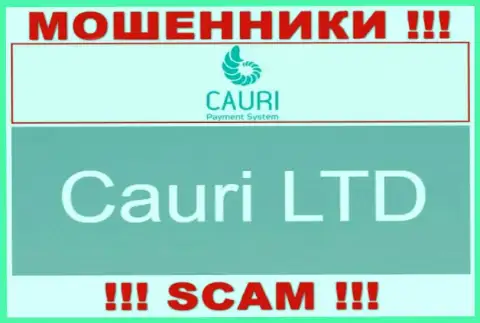 МОШЕННИКИ !!!

CAURI
Payment System

Cauri LTD

!!! SCAM !!!